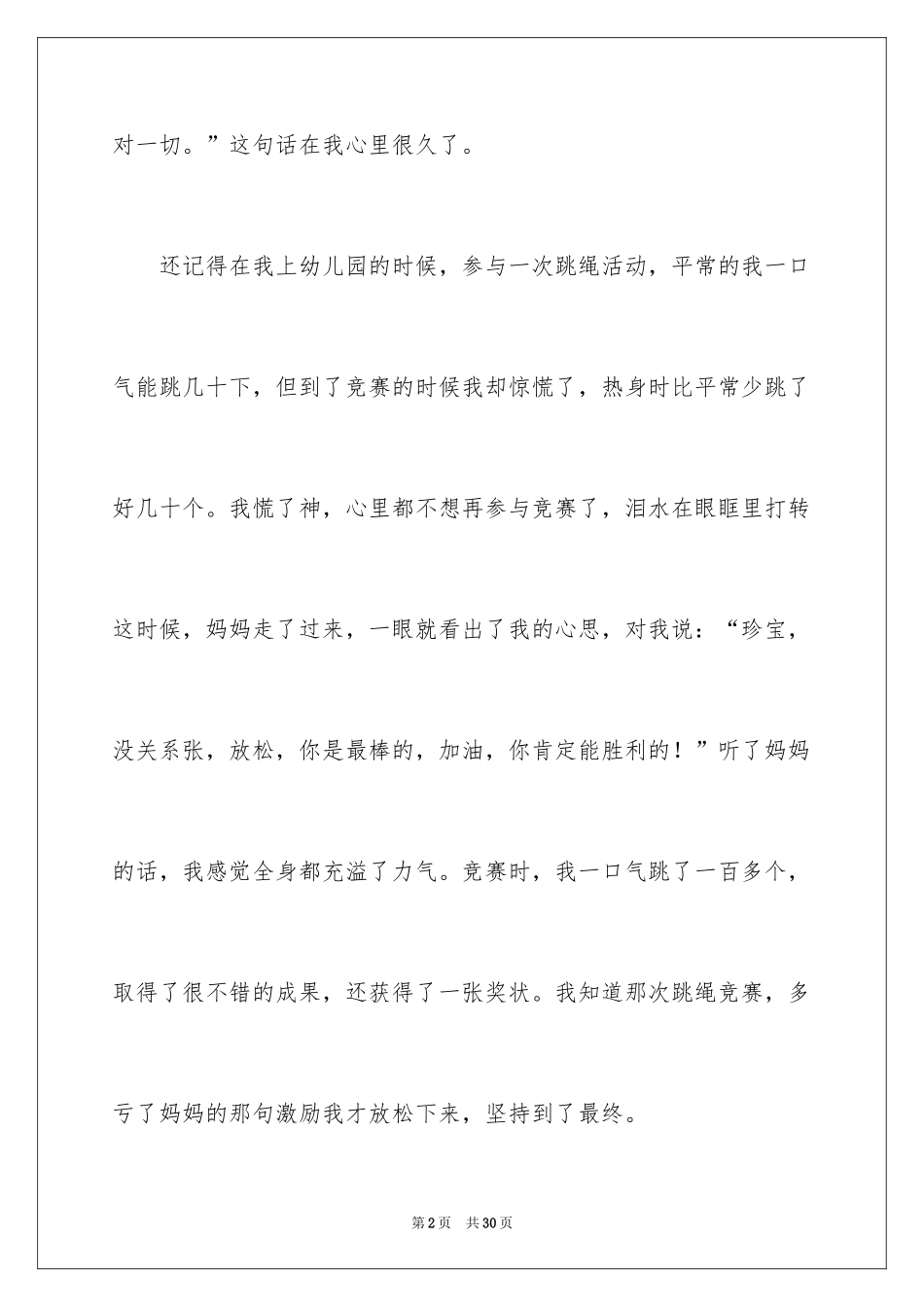 对一切。”这句话在我心里很久了。

还记得在我上幼儿园的时候，参与一次跳绳活动，平常的我一口气能跳几十下，但到了竞赛的时候我却惊慌了，热身时比平常少跳了好几十个。我慌了神，心里都不想再参与竞赛了，泪水在眼眶里打转这时候，妈妈走了过来，一眼就看出了我的心思，对我说：“珍宝，没关系张，放松，你是最棒的，加油，你肯定能胜利的！”听了妈妈的话，我感觉全身都充溢了力气。竞赛时，我一口气跳了一百多个，取得了很不错的成果，还获得了一张奖状。我知道那次跳绳竞赛，多亏了妈妈的那句激励我才放松下来，坚持到了最终。

第2页 共30页